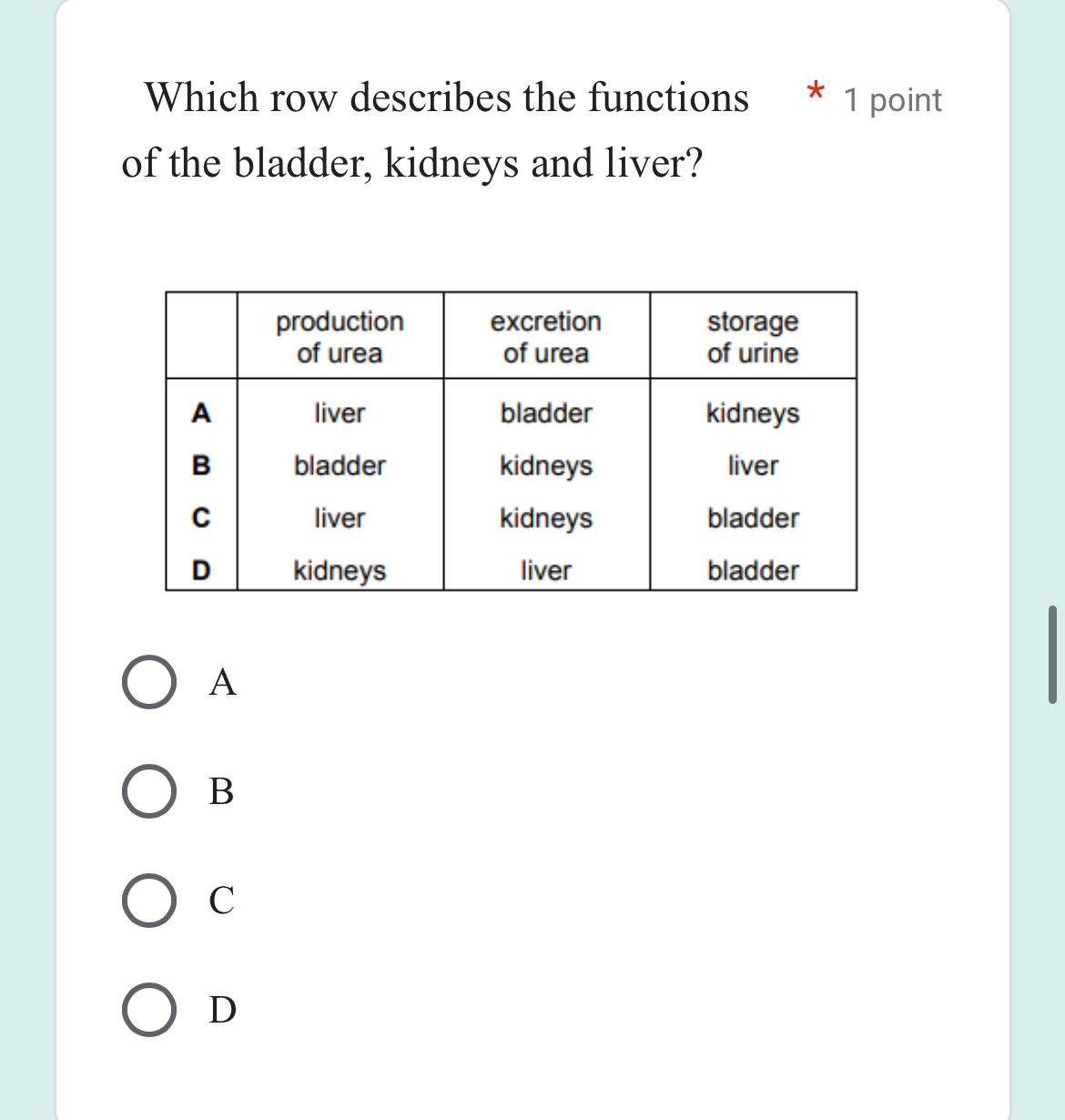 Which row describes the functions of the bladder, kidneys and liver? * 1 point

| | production of urea | excretion of urea | storage of urine |
|---|---|---|---|
| A | liver | bladder | kidneys |
| B | bladder | kidneys | liver |
| C | liver | kidneys | bladder |
| D | kidneys | liver | bladder |

A

B

C

D